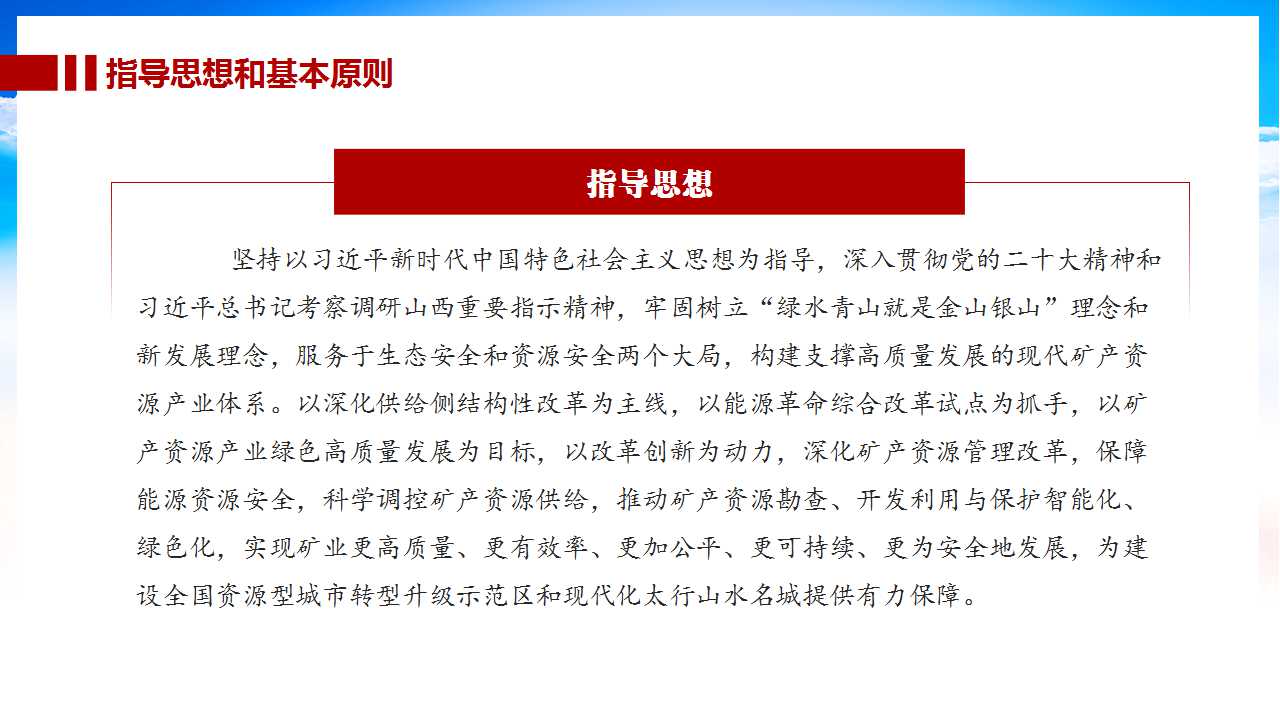 指导思想和基本原则

指导思想

坚持以习近平新时代中国特色社会主义思想为指导，深入贯彻党的二十大精神和习近平总书记考察调研山西重要指示精神，牢固树立“绿水青山就是金山银山”理念和新发展理念，服务于生态安全和资源安全两个大局，构建支撑高质量发展的现代矿产资源产业体系。以深化供给侧结构性改革为主线，以能源革命综合改革试点为抓手，以矿产资源产业绿色高质量发展为目标，以改革创新为动力，深化矿产资源管理改革，保障能源资源安全，科学调控矿产资源供给，推动矿产资源勘查、开发利用与保护智能化、绿色化，实现矿业更高质量、更有效率、更加公平、更可持续、更为安全地发展，为建设全国资源型城市转型升级示范区和现代化太行山水名城提供有力保障。